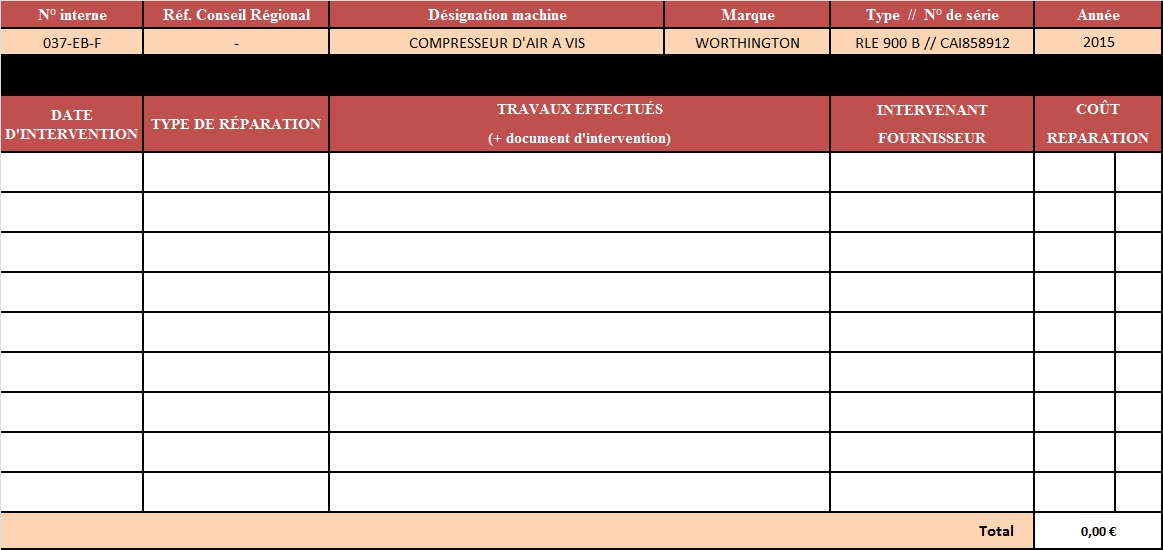 | N° interne | Réf. Conseil Régional | Désignation machine | Marque | Type // N° de série | Année |
|---|---|---|---|---|---|
| 037-EB-F | - | COMPRESSEUR D'AIR A VIS | WORTHINGTON | RLE 900 B // CAI858912 | 2015 |

| DATE D'INTERVENTION | TYPE DE RÉPARATION | TRAVAUX EFFECTUÉS (+ document d'intervention) | INTERVENANT FOURNISSEUR | COÛT REPARATION |
|---|---|---|---|---|
| | | | | |
| | | | | |
| | | | | |
| | | | | |
| | | | | |
| | | | | |
| | | | | |
| | | | | |
| | | | | |
| | | | Total | 0,00 € |